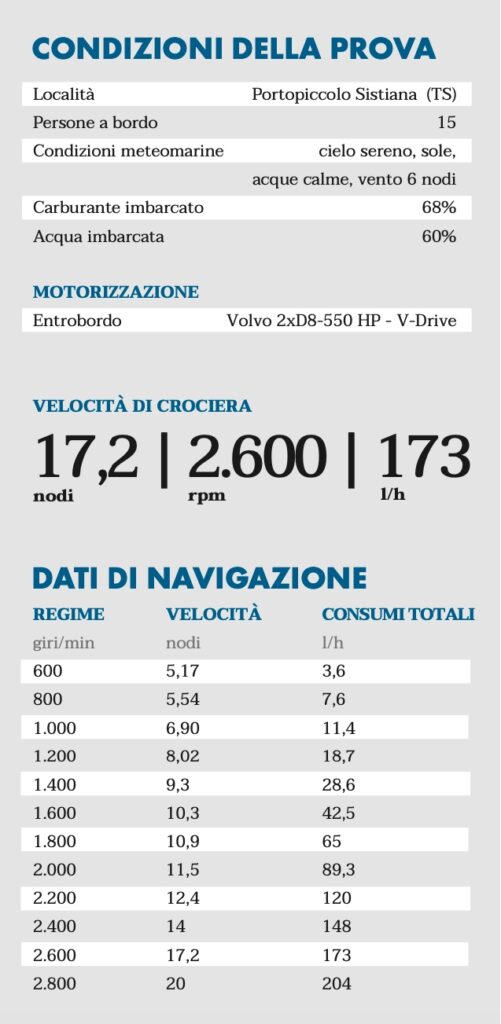 CONDIZIONI DELLA PROVA

Località Portopiccolo Sistiana (TS)

Persone a bordo 15

Condizioni meteomarine cielo sereno, sole, acque calme, vento 6 nodi

Carburante imbarcato 68%

Acqua imbarcata 60%

MOTORIZZAZIONE

Entrobordo Volvo 2xD8-550 HP - V-Drive

VELOCITÀ DI CROCIERA

17,2 | 2.600 | 173
nodi rpm l/h

DATI DI NAVIGAZIONE

| REGIME | VELOCITÀ | CONSUMI TOTALI |
|---|---|---|
| giri/min | nodi | l/h |
| 600 | 5,17 | 3,6 |
| 800 | 5,54 | 7,6 |
| 1.000 | 6,90 | 11,4 |
| 1.200 | 8,02 | 18,7 |
| 1.400 | 9,3 | 28,6 |
| 1.600 | 10,3 | 42,5 |
| 1.800 | 10,9 | 65 |
| 2.000 | 11,5 | 89,3 |
| 2.200 | 12,4 | 120 |
| 2.400 | 14 | 148 |
| 2.600 | 17,2 | 173 |
| 2.800 | 20 | 204 |